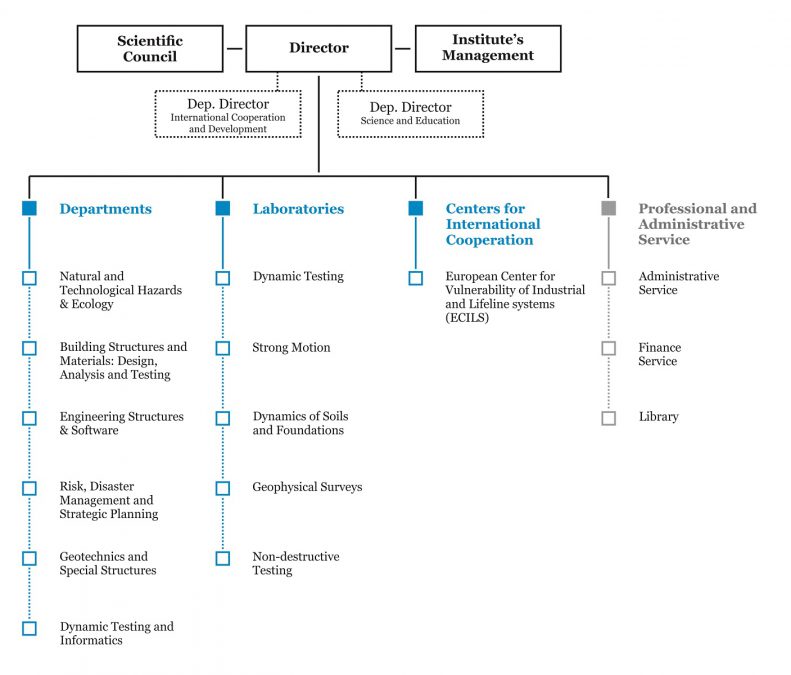 Scientific Council

Director

Institute's Management

Dep. Director
International Cooperation and Development

Dep. Director
Science and Education

Departments

Natural and Technological Hazards & Ecology

Building Structures and Materials: Design, Analysis and Testing

Engineering Structures & Software

Risk, Disaster Management and Strategic Planning

Geotechnics and Special Structures

Dynamic Testing and Informatics

Laboratories

Dynamic Testing

Strong Motion

Dynamics of Soils and Foundations

Geophysical Surveys

Non-destructive Testing

Centers for International Cooperation

European Center for Vulnerability of Industrial and Lifeline systems (ECILS)

Professional and Administrative Service

Administrative Service

Finance Service

Library